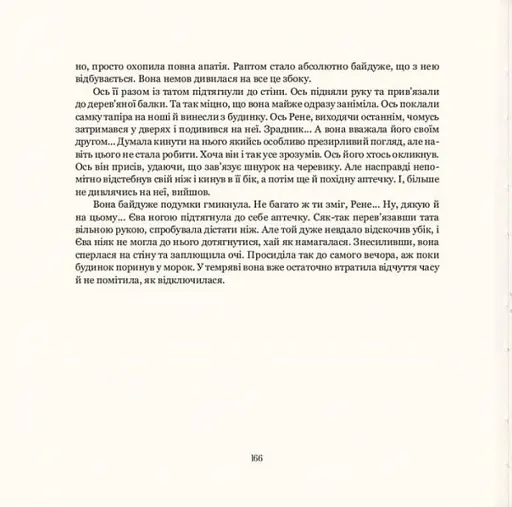 но, просто охопила повна апатія. Раптом стало абсолютно байдуже, що з нею відбувається. Вона немов дивилася на все це збоку.

Ось її разом із татом підтягнули до стіни. Ось підняли руку та прив'язали до дерев'яної балки. Та так міцно, що вона майже одразу заніміла. Ось поклали самку тапіра на ноші й винесли з будинку. Ось Рене, виходячи останнім, чомусь затримався у дверях і подивився на неї. Зрадник... А вона вважала його своїм другом... Думала кинути на нього якийсь особливо презирливий погляд, але навіть цього не стала робити. Хоча він і так усе зрозумів. Ось його хтось окликнув. Ось він присів, удаючи, що зав'язує шнурок на черевику. Але насправді непомітно відстебнув свій ніж і кинув в її бік, а потім ще й похідну аптечку. І, більше не дивлячись на неї, вийшов.

Вона байдуже подумки гмикнула. Не багато ж ти зміг, Рене... Ну, дякую й на цьому... Єва ногою підтягнула до себе аптечку. Сяк-так перев'язавши тата вільною рукою, спробувала дістати ніж. Але той дуже невдало відскочив убік, і Єва ніяк не могла до нього дотягнутися, хай як намагалася. Знесиливши, вона сперлася на стіну та заплющила очі. Просиділа так до самого вечора, аж поки будинок поринув у морок. У темряві вона вже остаточно втратила відчуття часу й не помітила, як відключилася.

166